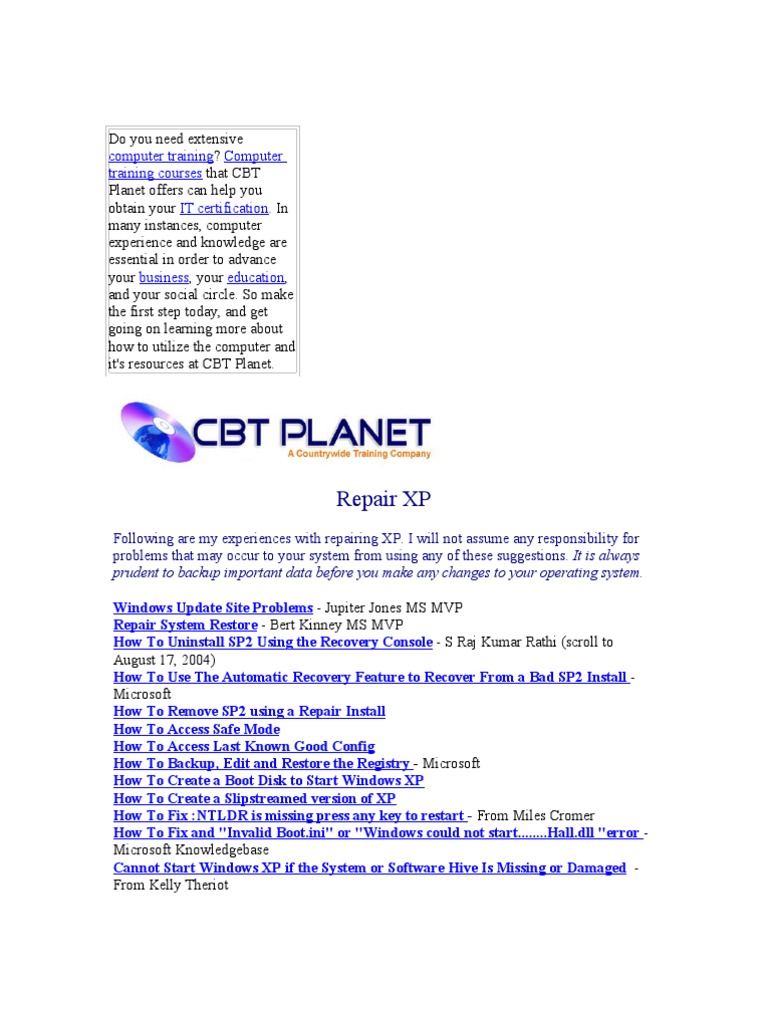 Do you need extensive computer training? Computer training courses that CBT Planet offers can help you obtain your IT certification. In many instances, computer experience and knowledge are essential in order to advance your business, your education, and your social circle. So make the first step today, and get going on learning more about how to utilize the computer and it's resources at CBT Planet.

CBT PLANET
A Countrywide Training Company

Repair XP

Following are my experiences with repairing XP. I will not assume any responsibility for problems that may occur to your system from using any of these suggestions. It is always prudent to backup important data before you make any changes to your operating system.

Windows Update Site Problems - Jupiter Jones MS MVP
Repair System Restore - Bert Kinney MS MVP
How To Uninstall SP2 Using the Recovery Console - S Raj Kumar Rathi (scroll to August 17, 2004)
How To Use The Automatic Recovery Feature to Recover From a Bad SP2 Install - Microsoft
How To Remove SP2 using a Repair Install
How To Access Safe Mode
How To Access Last Known Good Config
How To Backup, Edit and Restore the Registry - Microsoft
How To Create a Boot Disk to Start Windows XP
How To Create a Slipstreamed version of XP
How To Fix :NTLDR is missing press any key to restart - From Miles Cromer
How To Fix and "Invalid Boot.ini" or "Windows could not start........Hall.dll "error - Microsoft Knowledgebase
Cannot Start Windows XP if the System or Software Hive Is Missing or Damaged - From Kelly Theriot